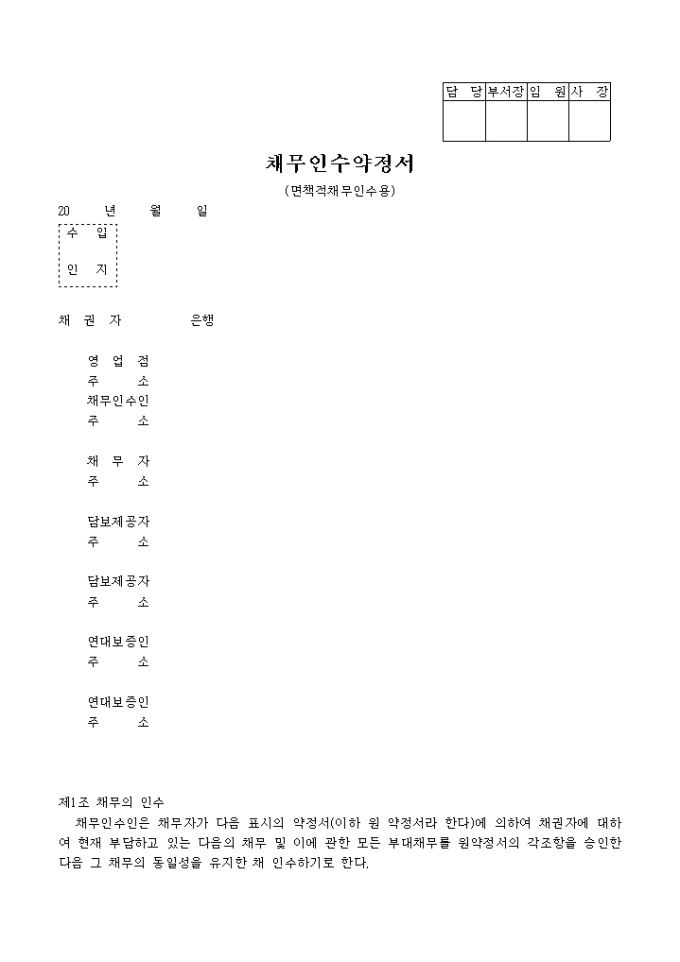 | 담 당 | 부서장 | 임 원 | 사 장 |
|---|---|---|---|
| | | | |

채무인수약정서

(면책적채무인수용)

20 년 월 일

수 입

인 지

채 권 자 은행

영 업 점
주 소
채무인수인
주 소

채 무 자
주 소

담보제공자
주 소

담보제공자
주 소

연대보증인
주 소

연대보증인
주 소

제1조 채무의 인수

채무인수인은 채무자가 다음 표시의 약정서(이하 원 약정서라 한다)에 의하여 채권자에 대하여 현재 부담하고 있는 다음의 채무 및 이에 관한 모든 부대채무를 원약정서의 각조항을 승인한 다음 그 채무의 동일성을 유지한 채 인수하기로 한다.